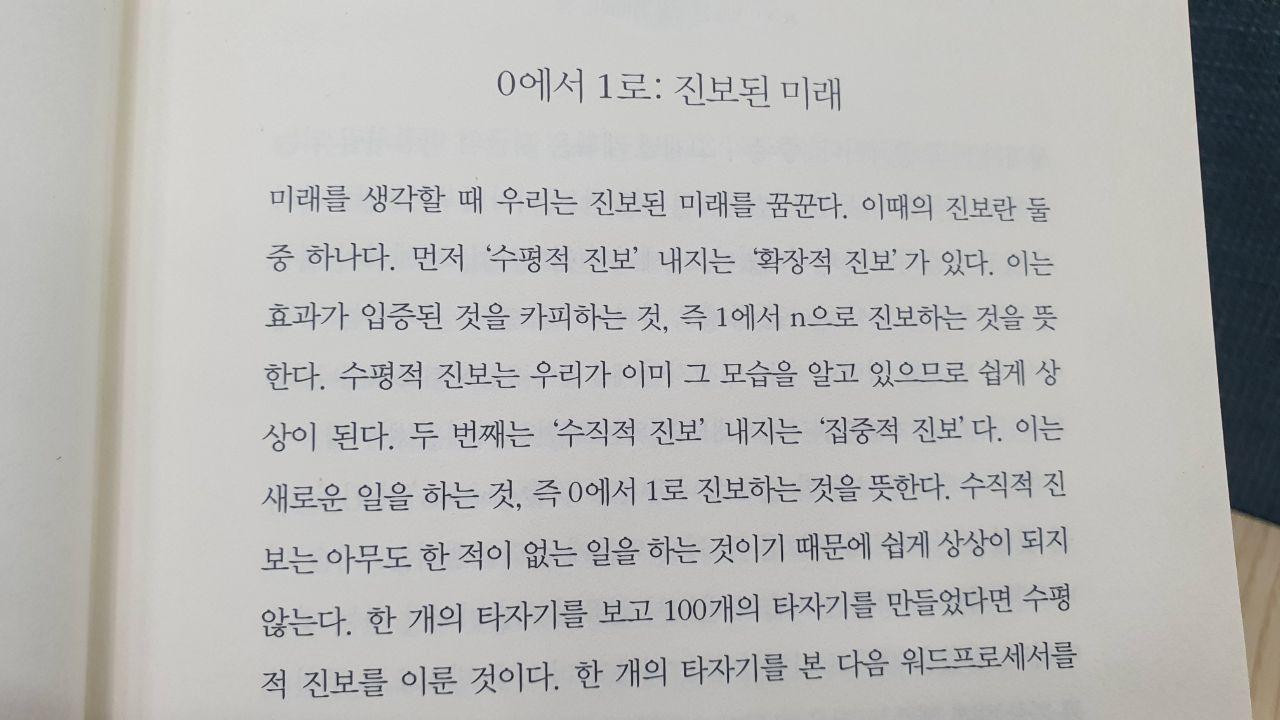 0에서 1로: 진보된 미래

미래를 생각할 때 우리는 진보된 미래를 꿈꾼다. 이때의 진보란 둘 중 하나다. 먼저 '수평적 진보' 내지는 '확장적 진보'가 있다. 이는 효과가 입증된 것을 카피하는 것, 즉 1에서 n으로 진보하는 것을 뜻한다. 수평적 진보는 우리가 이미 그 모습을 알고 있으므로 쉽게 상상이 된다. 두 번째는 '수직적 진보' 내지는 '집중적 진보'다. 이는 새로운 일을 하는 것, 즉 0에서 1로 진보하는 것을 뜻한다. 수직적 진보는 아무도 한 적이 없는 일을 하는 것이기 때문에 쉽게 상상이 되지 않는다. 한 개의 타자기를 보고 100개의 타자기를 만들었다면 수평적 진보를 이룬 것이다. 한 개의 타자기를 본 다음 워드프로세서를